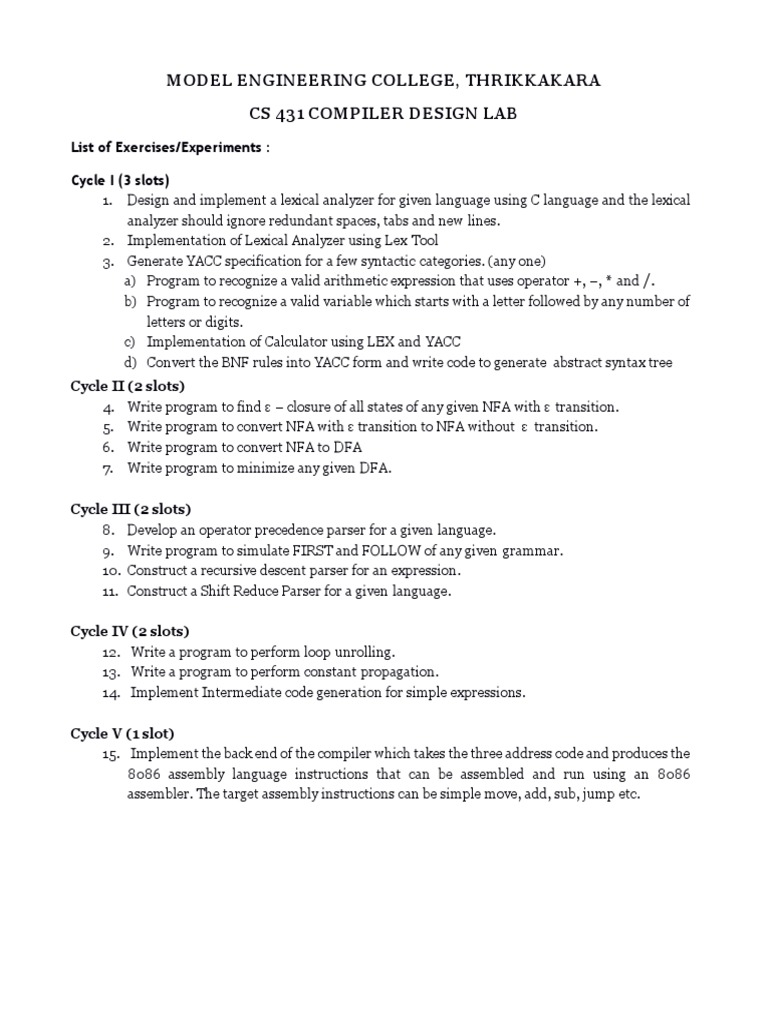 MODEL ENGINEERING COLLEGE, THRIKKAKARA

CS 431 COMPILER DESIGN LAB

List of Exercises/Experiments :

Cycle I (3 slots)

1. Design and implement a lexical analyzer for given language using C language and the lexical analyzer should ignore redundant spaces, tabs and new lines.
2. Implementation of Lexical Analyzer using Lex Tool
3. Generate YACC specification for a few syntactic categories. (any one)
a) Program to recognize a valid arithmetic expression that uses operator +, –, * and /.
b) Program to recognize a valid variable which starts with a letter followed by any number of letters or digits.
c) Implementation of Calculator using LEX and YACC
d) Convert the BNF rules into YACC form and write code to generate abstract syntax tree

Cycle II (2 slots)

4. Write program to find ε – closure of all states of any given NFA with ε transition.
5. Write program to convert NFA with ε transition to NFA without ε transition.
6. Write program to convert NFA to DFA
7. Write program to minimize any given DFA.

Cycle III (2 slots)

8. Develop an operator precedence parser for a given language.
9. Write program to simulate FIRST and FOLLOW of any given grammar.
10. Construct a recursive descent parser for an expression.
11. Construct a Shift Reduce Parser for a given language.

Cycle IV (2 slots)

12. Write a program to perform loop unrolling.
13. Write a program to perform constant propagation.
14. Implement Intermediate code generation for simple expressions.

Cycle V (1 slot)

15. Implement the back end of the compiler which takes the three address code and produces the 8086 assembly language instructions that can be assembled and run using an 8086 assembler. The target assembly instructions can be simple move, add, sub, jump etc.